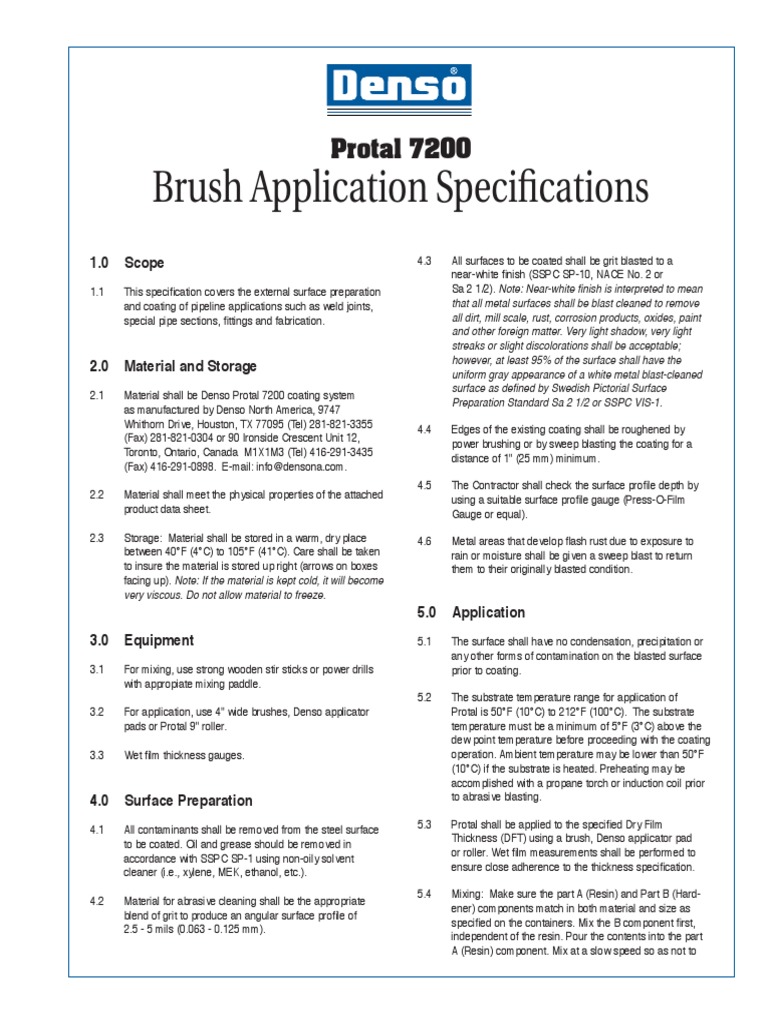 Denso®

Protal 7200
Brush Application Specifications

1.0 Scope

1.1 This specification covers the external surface preparation and coating of pipeline applications such as weld joints, special pipe sections, fittings and fabrication.

2.0 Material and Storage

2.1 Material shall be Denso Protal 7200 coating system as manufactured by Denso North America, 9747 Whithorn Drive, Houston, TX 77095 (Tel) 281-821-3355 (Fax) 281-821-0304 or 90 Ironside Crescent Unit 12, Toronto, Ontario, Canada M1X1M3 (Tel) 416-291-3435 (Fax) 416-291-0898. E-mail: info@densona.com.

2.2 Material shall meet the physical properties of the attached product data sheet.

2.3 Storage: Material shall be stored in a warm, dry place between 40°F (4°C) to 105°F (41°C). Care shall be taken to insure the material is stored up right (arrows on boxes facing up). Note: If the material is kept cold, it will become very viscous. Do not allow material to freeze.

3.0 Equipment

3.1 For mixing, use strong wooden stir sticks or power drills with appropiate mixing paddle.

3.2 For application, use 4" wide brushes, Denso applicator pads or Protal 9" roller.

3.3 Wet film thickness gauges.

4.0 Surface Preparation

4.1 All contaminants shall be removed from the steel surface to be coated. Oil and grease should be removed in accordance with SSPC SP-1 using non-oily solvent cleaner (i.e., xylene, MEK, ethanol, etc.).

4.2 Material for abrasive cleaning shall be the appropriate blend of grit to produce an angular surface profile of 2.5 - 5 mils (0.063 - 0.125 mm).

4.3 All surfaces to be coated shall be grit blasted to a near-white finish (SSPC SP-10, NACE No. 2 or Sa 2 1/2). Note: Near-white finish is interpreted to mean that all metal surfaces shall be blast cleaned to remove all dirt, mill scale, rust, corrosion products, oxides, paint and other foreign matter. Very light shadow, very light streaks or slight discolorations shall be acceptable; however, at least 95% of the surface shall have the uniform gray appearance of a white metal blast-cleaned surface as defined by Swedish Pictorial Surface Preparation Standard Sa 2 1/2 or SSPC VIS-1.

4.4 Edges of the existing coating shall be roughened by power brushing or by sweep blasting the coating for a distance of 1" (25 mm) minimum.

4.5 The Contractor shall check the surface profile depth by using a suitable surface profile gauge (Press-O-Film Gauge or equal).

4.6 Metal areas that develop flash rust due to exposure to rain or moisture shall be given a sweep blast to return them to their originally blasted condition.

5.0 Application

5.1 The surface shall have no condensation, precipitation or any other forms of contamination on the blasted surface prior to coating.

5.2 The substrate temperature range for application of Protal is 50°F (10°C) to 212°F (100°C). The substrate temperature must be a minimum of 5°F (3°C) above the dew point temperature before proceeding with the coating operation. Ambient temperature may be lower than 50°F (10°C) if the substrate is heated. Preheating may be accomplished with a propane torch or induction coil prior to abrasive blasting.

5.3 Protal shall be applied to the specified Dry Film Thickness (DFT) using a brush, Denso applicator pad or roller. Wet film measurements shall be performed to ensure close adherence to the thickness specification.

5.4 Mixing: Make sure the part A (Resin) and Part B (Hardener) components match in both material and size as specified on the containers. Mix the B component first, independent of the resin. Pour the contents into the part A (Resin) component. Mix at a slow speed so as not to